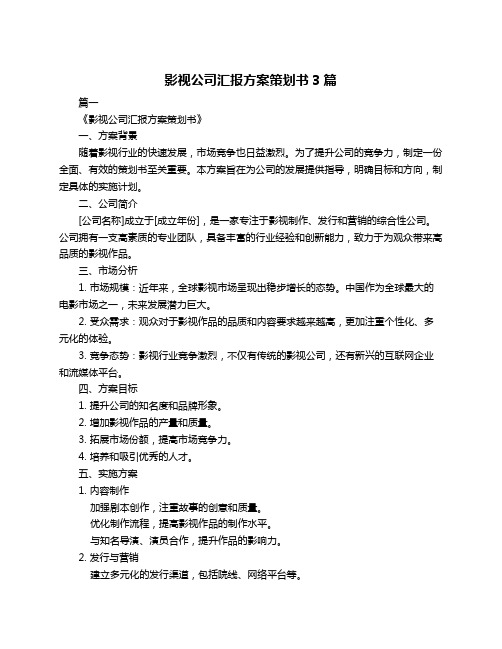 影视公司汇报方案策划书 3 篇

篇一

《影视公司汇报方案策划书》

一、方案背景

随着影视行业的快速发展，市场竞争也日益激烈。为了提升公司的竞争力，制定一份全面、有效的策划书至关重要。本方案旨在为公司的发展提供指导，明确目标和方向，制定具体的实施计划。

二、公司简介

[公司名称]成立于[成立年份]，是一家专注于影视制作、发行和营销的综合性公司。公司拥有一支高素质的专业团队，具备丰富的行业经验和创新能力，致力于为观众带来高品质的影视作品。

三、市场分析

1. 市场规模：近年来，全球影视市场呈现出稳步增长的态势。中国作为全球最大的电影市场之一，未来发展潜力巨大。

2. 受众需求：观众对于影视作品的品质和内容要求越来越高，更加注重个性化、多元化的体验。

3. 竞争态势：影视行业竞争激烈，不仅有传统的影视公司，还有新兴的互联网企业和流媒体平台。

四、方案目标

1. 提升公司的知名度和品牌形象。

2. 增加影视作品的产量和质量。

3. 拓展市场份额，提高市场竞争力。

4. 培养和吸引优秀的人才。

五、实施方案

1. 内容制作

加强剧本创作，注重故事的创意和质量。

优化制作流程，提高影视作品的制作水平。

与知名导演、演员合作，提升作品的影响力。

2. 发行与营销

建立多元化的发行渠道，包括院线、网络平台等。